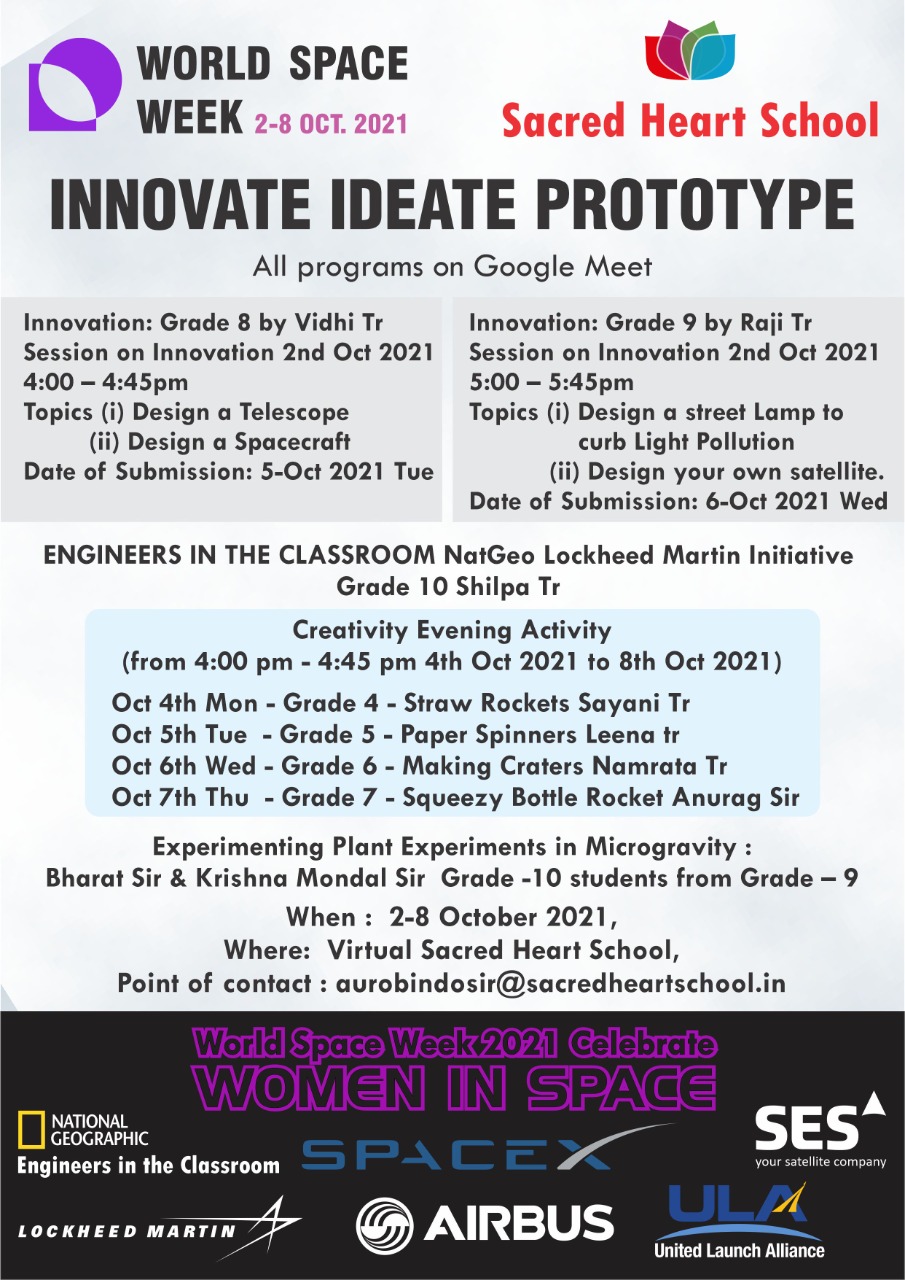 WORLD SPACE WEEK 2-8 OCT. 2021

Sacred Heart School

INNOVATE IDEATE PROTOTYPE

All programs on Google Meet

Innovation: Grade 8 by Vidhi Tr
Session on Innovation 2nd Oct 2021
4:00 – 4:45pm
Topics (i) Design a Telescope
(ii) Design a Spacecraft
Date of Submission: 5-Oct 2021 Tue

Innovation: Grade 9 by Raji Tr
Session on Innovation 2nd Oct 2021
5:00 – 5:45pm
Topics (i) Design a street Lamp to curb Light Pollution
(ii) Design your own satellite.
Date of Submission: 6-Oct 2021 Wed

ENGINEERS IN THE CLASSROOM NatGeo Lockheed Martin Initiative
Grade 10 Shilpa Tr

Creativity Evening Activity
(from 4:00 pm - 4:45 pm 4th Oct 2021 to 8th Oct 2021)
Oct 4th Mon - Grade 4 - Straw Rockets Sayani Tr
Oct 5th Tue - Grade 5 - Paper Spinners Leena tr
Oct 6th Wed - Grade 6 - Making Craters Namrata Tr
Oct 7th Thu - Grade 7 - Squeezy Bottle Rocket Anurag Sir

Experimenting Plant Experiments in Microgravity :
Bharat Sir & Krishna Mondal Sir Grade -10 students from Grade – 9

When : 2-8 October 2021,
Where: Virtual Sacred Heart School,
Point of contact : aurobindosir@sacredheartschool.in

World Space Week 2021 Celebrate
WOMEN IN SPACE

NATIONAL GEOGRAPHIC
Engineers in the Classroom

SPACEX

SES your satellite company

LOCKHEED MARTIN

AIRBUS

ULA
United Launch Alliance